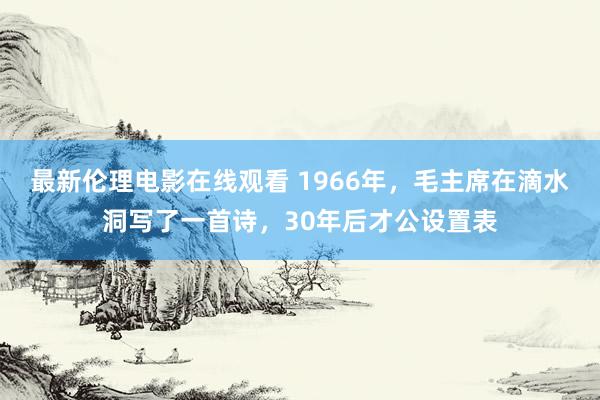 最新伦理电影在线观看 1966年，毛主席在滴水洞写了一首诗，30年后才公设置表